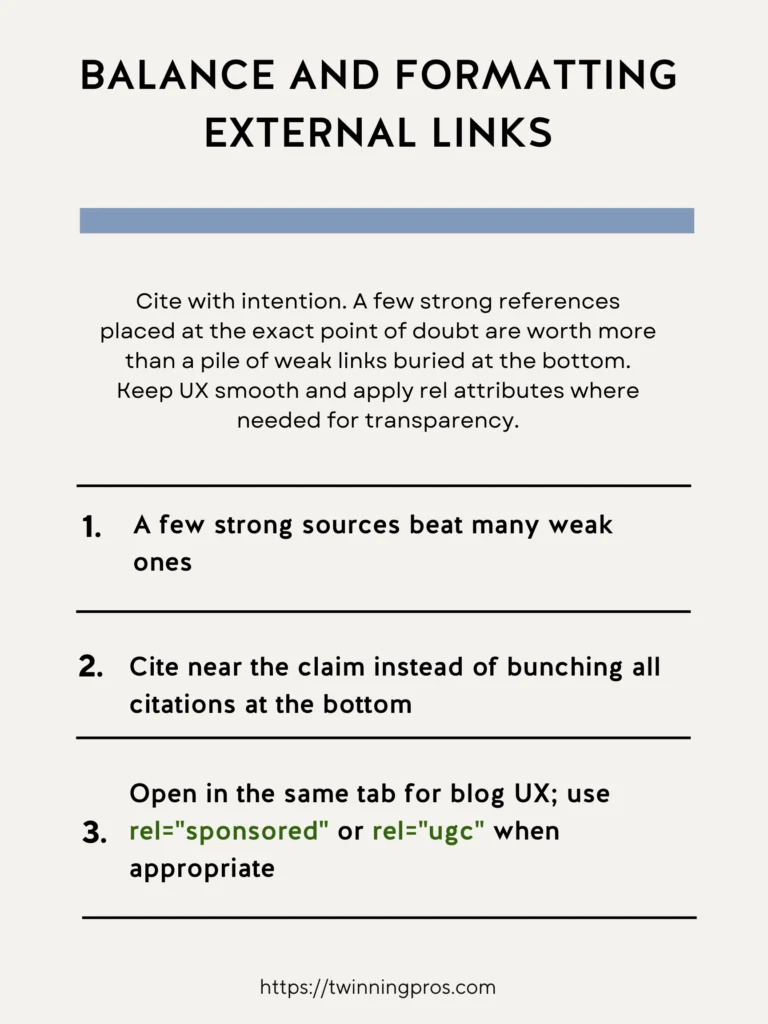 BALANCE AND FORMATTING EXTERNAL LINKS

Cite with intention. A few strong references placed at the exact point of doubt are worth more than a pile of weak links buried at the bottom. Keep UX smooth and apply rel attributes where needed for transparency.

1. A few strong sources beat many weak ones

2. Cite near the claim instead of bunching all citations at the bottom

3. Open in the same tab for blog UX; use rel="sponsored" or rel="ugc" when appropriate

https://twinningpros.com